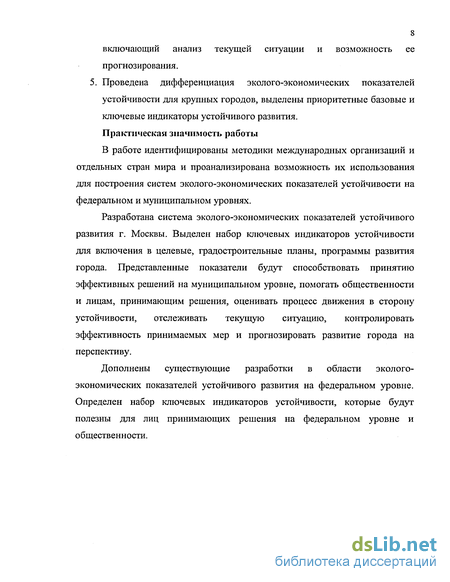 8

включающий анализ текущей ситуации и возможность ее прогнозирования.

5. Проведена дифференциация эколого-экономических показателей устойчивости для крупных городов, выделены приоритетные базовые и ключевые индикаторы устойчивого развития.

Практическая значимость работы

В работе идентифицированы методики международных организаций и отдельных стран мира и проанализирована возможность их использования для построения систем эколого-экономических показателей устойчивости на федеральном и муниципальном уровнях.

Разработана система эколого-экономических показателей устойчивого развития г. Москвы. Выделен набор ключевых индикаторов устойчивости для включения в целевые, градостроительные планы, программы развития города. Представленные показатели будут способствовать принятию эффективных решений на муниципальном уровне, помогать общественности и лицам, принимающим решения, оценивать процесс движения в сторону устойчивости, отслеживать текущую ситуацию, контролировать эффективность принимаемых мер и прогнозировать развитие города на перспективу.

Дополнены существующие разработки в области эколого-экономических показателей устойчивого развития на федеральном уровне. Определен набор ключевых индикаторов устойчивости, которые будут полезны для лиц принимающих решения на федеральном уровне и общественности.

dsLib.net
библиотека диссертаций